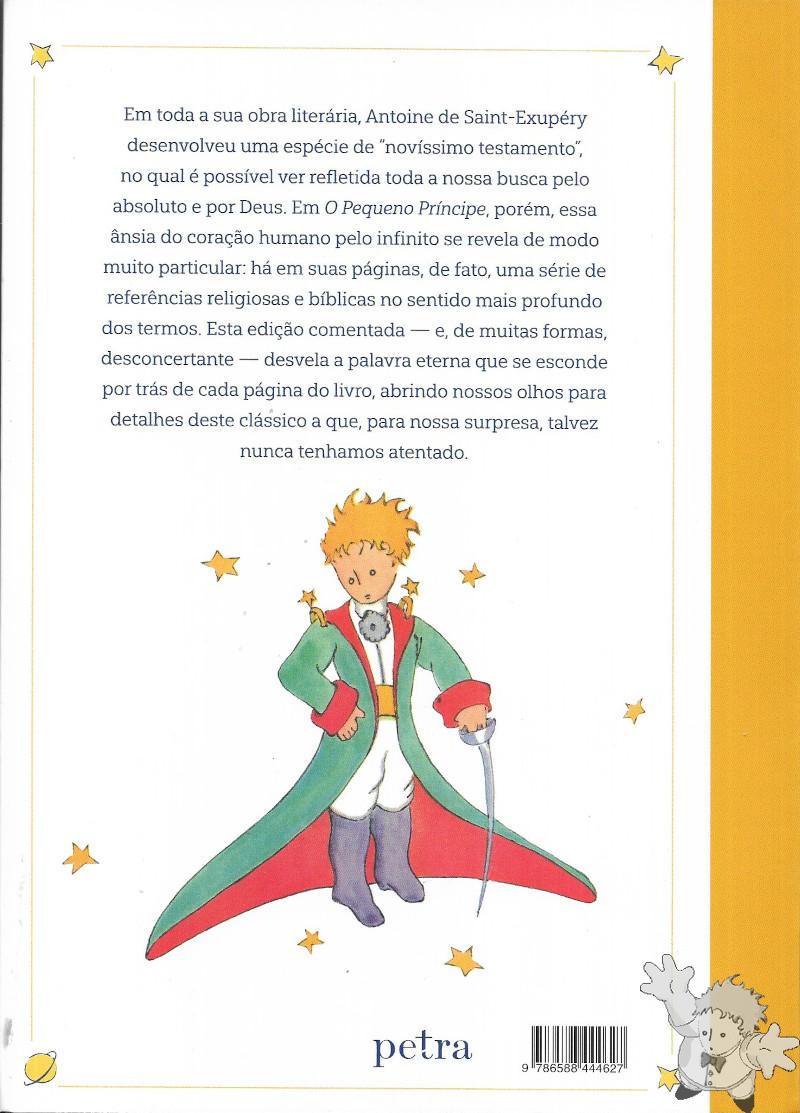 Em toda a sua obra literária, Antoine de Saint-Exupéry desenvolveu uma espécie de "novíssimo testamento", no qual é possível ver refletida toda a nossa busca pelo absoluto e por Deus. Em O Pequeno Príncipe, porém, essa ânsia do coração humano pelo infinito se revela de modo muito particular: há em suas páginas, de fato, uma série de referências religiosas e bíblicas no sentido mais profundo dos termos. Esta edição comentada — e, de muitas formas, desconcertante — desvela a palavra eterna que se esconde por trás de cada página do livro, abrindo nossos olhos para detalhes deste clássico a que, para nossa surpresa, talvez nunca tenhamos atentado.

petra

9 786588 444627